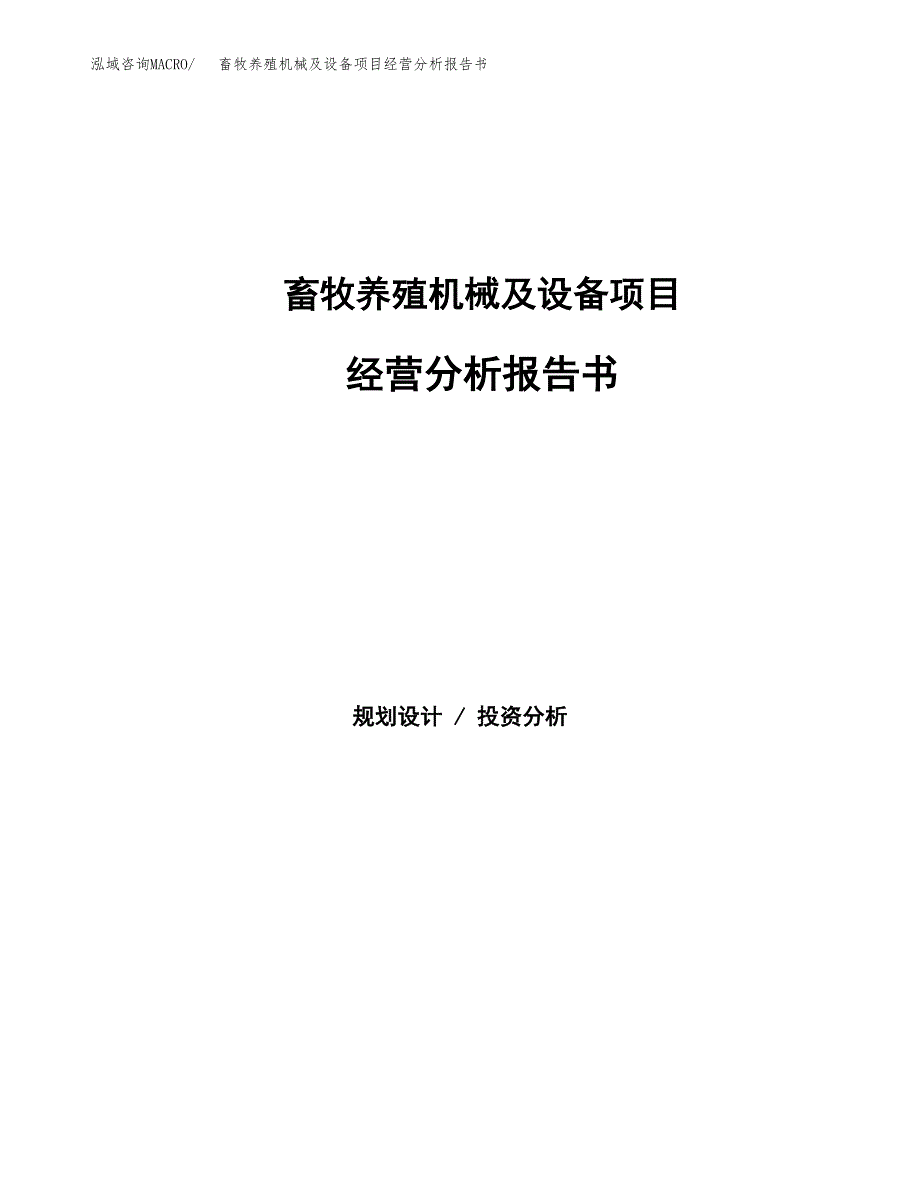 泓域咨询MACRO/　畜牧养殖机械及设备项目经营分析报告书

畜牧养殖机械及设备项目

经营分析报告书

规划设计 / 投资分析